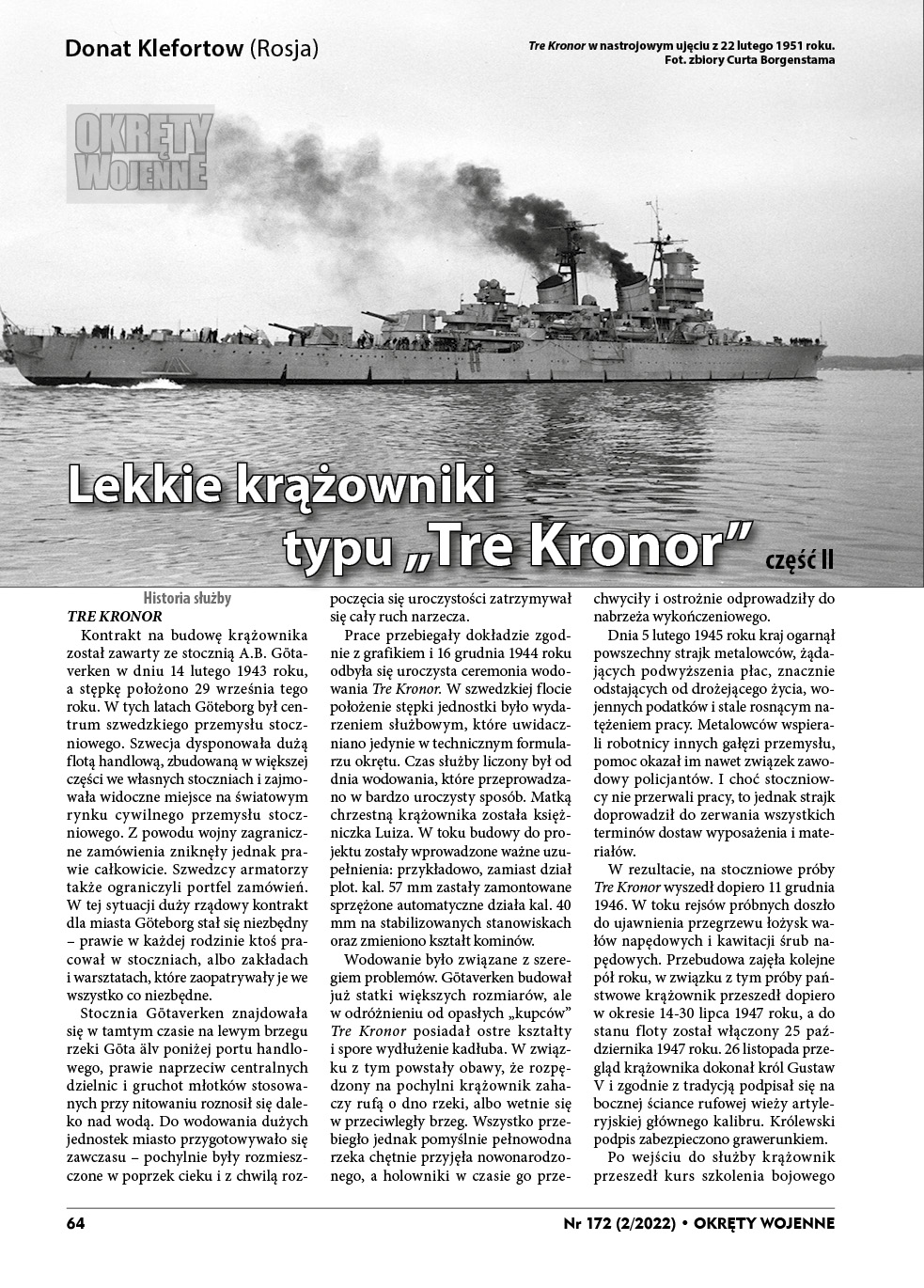 Donat Klefortow (Rosja)

Tre Kronor w nastrojowym ujęciu z 22 lutego 1951 roku.
Fot. zbiory Curta Borgenstama

OKRĘTY WOJENNE

Lekkie krążowniki typu „Tre Kronor” część II

Historia służby
TRE KRONOR
Kontrakt na budowę krążownika został zawarty ze stocznią A.B. Götaverken w dniu 14 lutego 1943 roku, a stępkę położono 29 września tego roku. W tych latach Göteborg był centrum szwedzkiego przemysłu stoczniowego. Szwecja dysponowała dużą flotą handlową, zbudowaną w większej części we własnych stoczniach i zajmowała widoczne miejsce na światowym rynku cywilnego przemysłu stoczniowego. Z powodu wojny zagraniczne zamówienia zniknęły jednak prawie całkowicie. Szwedzcy armatorzy także ograniczyli portfel zamówień. W tej sytuacji duży rządowy kontrakt dla miasta Göteborg stał się niezbędny – prawie w każdej rodzinie ktoś pracował w stoczniach, albo zakładach i warsztatach, które zaopatrywały je we wszystko co niezbędne.

Stocznia Götaverken znajdowała się w tamtym czasie na lewym brzegu rzeki Göta älv poniżej portu handlowego, prawie naprzeciw centralnych dzielnic i gruchot młotków stosowanych przy nitowaniu roznosił się daleko nad wodą. Do wodowania dużych jednostek miasto przygotowywało się zawczasu – pochylnie były rozmieszczone w poprzek cieku i z chwilą rozpoczęcia się uroczystości zatrzymywał się cały ruch narzecza.

Prace przebiegały dokładzie zgodnie z grafikiem i 16 grudnia 1944 roku odbyła się uroczysta ceremonia wodowania Tre Kronor. W szwedzkiej flocie położenie stępki jednostki było wydarzeniem służbowym, które uwidaczniano jedynie w technicznym formularzu okrętu. Czas służby liczony był od dnia wodowania, które przeprowadzano w bardzo uroczysty sposób. Matką chrzestną krążownika została księżniczka Luiza. W toku budowy do projektu zostały wprowadzone ważne uzupełnienia: przykładowo, zamiast dział plot. kal. 57 mm zastały zamontowane sprzężone automatyczne działa kal. 40 mm na stabilizowanych stanowiskach oraz zmieniono kształt kominów.

Wodowanie było związane z szeregiem problemów. Götaverken budował już statki większych rozmiarów, ale w odróżnieniu od opasłych „kupców” Tre Kronor posiadał ostre kształty i spore wydłużenie kadłuba. W związku z tym powstały obawy, że rozpędzony na pochylni krążownik zahaczy rufą o dno rzeki, albo wetnie się w przeciwległy brzeg. Wszystko przebiegło jednak pomyślnie pełnowodna rzeka chętnie przyjęła nowonarodzonego, a holowniki w czasie go przechwyciły i ostrożnie odprowadziły do nabrzeża wykończeniowego.

Dnia 5 lutego 1945 roku kraj ogarnął powszechny strajk metalowców, żądających podwyższenia płac, znacznie odstających od drożejącego życia, wojennych podatków i stale rosnącym natężeniem pracy. Metalowców wspierali robotnicy innych gałęzi przemysłu, pomoc okazał im nawet związek zawodowy policjantów. I choć stoczniowcy nie przerwali pracy, to jednak strajk doprowadził do zerwania wszystkich terminów dostaw wyposażenia i materiałów.

W rezultacie, na stoczniowe próby Tre Kronor wyszedł dopiero 11 grudnia 1946. W toku rejsów próbnych doszło do ujawnienia przegrzewu łożysk wałów napędowych i kawitacji śrub napędowych. Przebudowa zajęła kolejne pół roku, w związku z tym próby państwowe krążownik przeszedł dopiero w okresie 14-30 lipca 1947 roku, a do stanu floty został włączony 25 października 1947 roku. 26 listopada przegląd krążownika dokonał król Gustaw V i zgodnie z tradycją podpisał się na bocznej ściance rufowej wieży artyleryjskiej głównego kalibru. Królewski podpis zabezpieczono grawerunkiem.

Po wejściu do służby krążownik przeszedł kurs szkolenia bojowego

64

Nr 172 (2/2022) • OKRĘTY WOJENNE